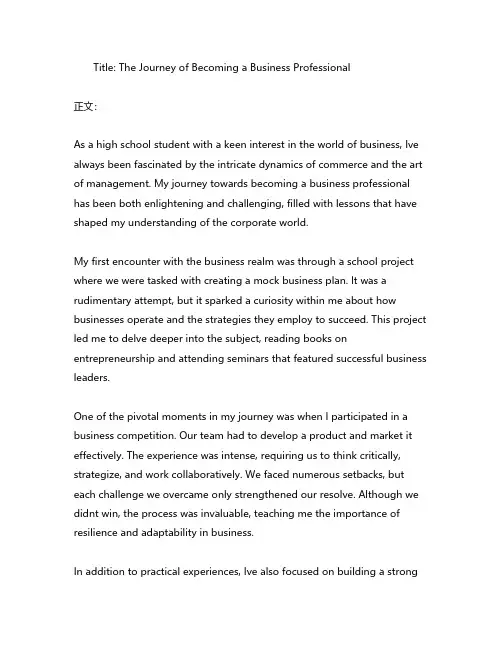 Title: The Journey of Becoming a Business Professional

正文:

As a high school student with a keen interest in the world of business, Ive always been fascinated by the intricate dynamics of commerce and the art of management. My journey towards becoming a business professional has been both enlightening and challenging, filled with lessons that have shaped my understanding of the corporate world.

My first encounter with the business realm was through a school project where we were tasked with creating a mock business plan. It was a rudimentary attempt, but it sparked a curiosity within me about how businesses operate and the strategies they employ to succeed. This project led me to delve deeper into the subject, reading books on entrepreneurship and attending seminars that featured successful business leaders.

One of the pivotal moments in my journey was when I participated in a business competition. Our team had to develop a product and market it effectively. The experience was intense, requiring us to think critically, strategize, and work collaboratively. We faced numerous setbacks, but each challenge we overcame only strengthened our resolve. Although we didnt win, the process was invaluable, teaching me the importance of resilience and adaptability in business.

In addition to practical experiences, Ive also focused on building a strong